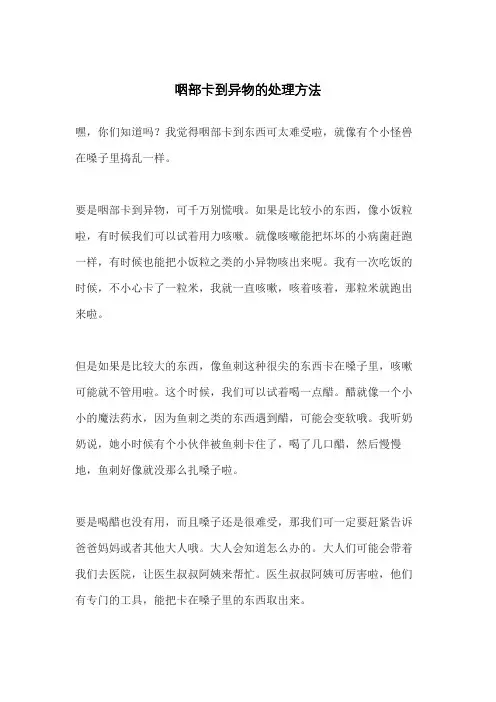 咽部卡到异物的处理方法

嘿，你们知道吗？我觉得咽部卡到东西可太难受啦，就像有个小怪兽在嗓子里捣乱一样。

要是咽部卡到异物，可千万别慌哦。如果是比较小的东西，像小饭粒啦，有时候我们可以试着用力咳嗽。就像咳嗽能把坏坏的小病菌赶跑一样，有时候也能把小饭粒之类的小异物咳出来呢。我有一次吃饭的时候，不小心卡了一粒米，我就一直咳嗽，咳着咳着，那粒米就跑出来啦。

但是如果是比较大的东西，像鱼刺这种很尖的东西卡在嗓子里，咳嗽可能就不管用啦。这个时候，我们可以试着喝一点醋。醋就像一个小小的魔法药水，因为鱼刺之类的东西遇到醋，可能会变软哦。我听奶奶说，她小时候有个小伙伴被鱼刺卡住了，喝了几口醋，然后慢慢地，鱼刺好像就没那么扎嗓子啦。

要是喝醋也没有用，而且嗓子还是很难受，那我们可一定要赶紧告诉爸爸妈妈或者其他大人哦。大人会知道怎么办的。大人们可能会带着我们去医院，让医生叔叔阿姨来帮忙。医生叔叔阿姨可厉害啦，他们有专门的工具，能把卡在嗓子里的东西取出来。